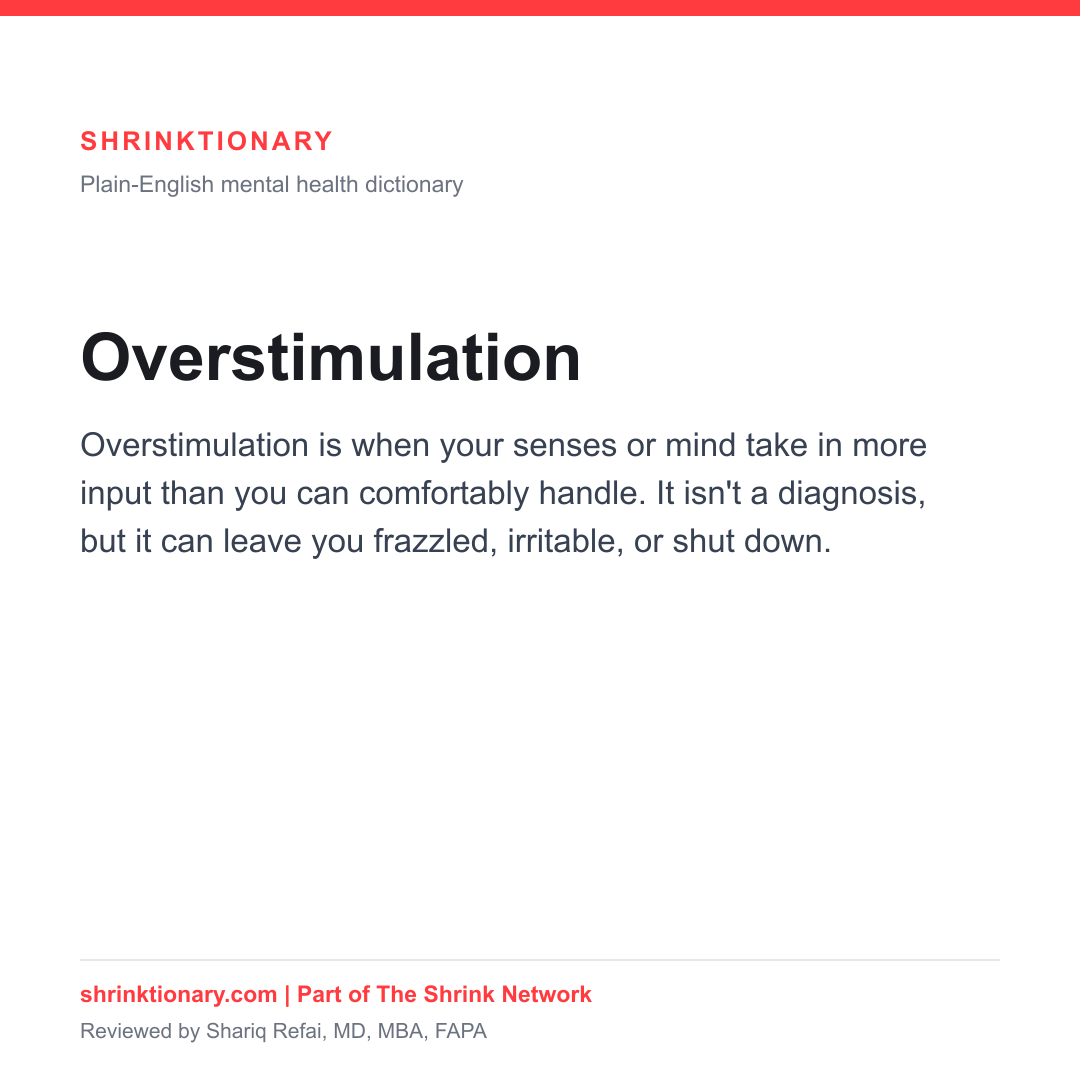 SHRINKTIONARY

Plain-English mental health dictionary

Overstimulation

Overstimulation is when your senses or mind take in more input than you can comfortably handle. It isn't a diagnosis, but it can leave you frazzled, irritable, or shut down.

shrinktionary.com | Part of The Shrink Network

Reviewed by Shariq Refai, MD, MBA, FAPA